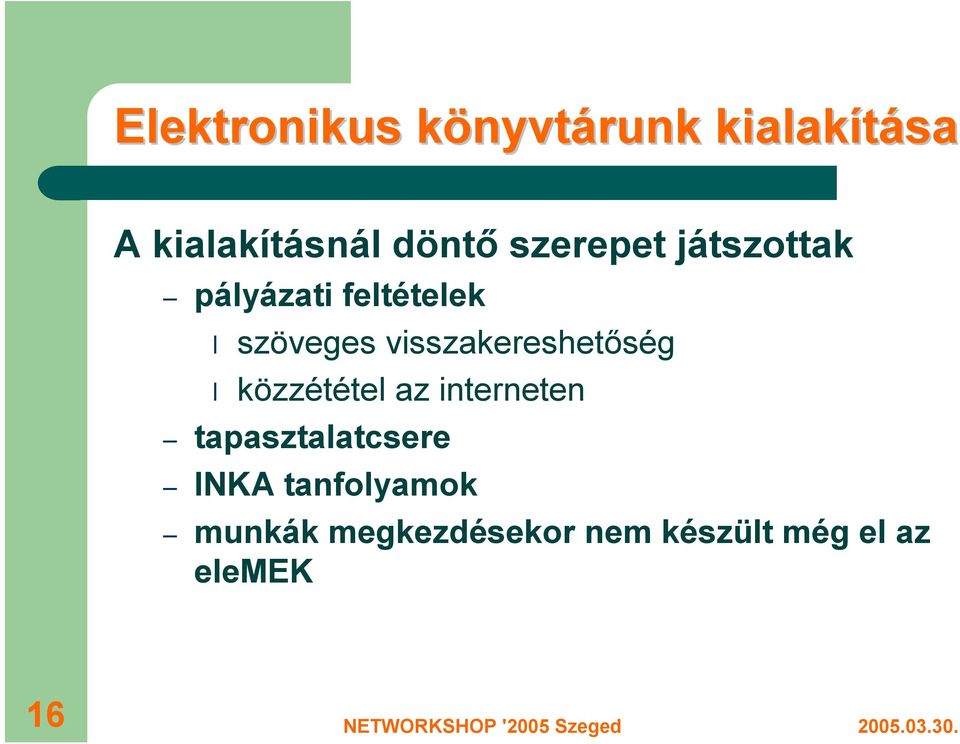 Elektronikus könyvtárunk kialakítása

A kialakításnál döntő szerepet játszottak

– pályázati feltételek

l szöveges visszakereshetőség

l közzététel az interneten

– tapasztalatcsere

– INKA tanfolyamok

– munkák megkezdésekor nem készült még el az eleMEK

16

NETWORKSHOP '2005 Szeged

2005.03.30.